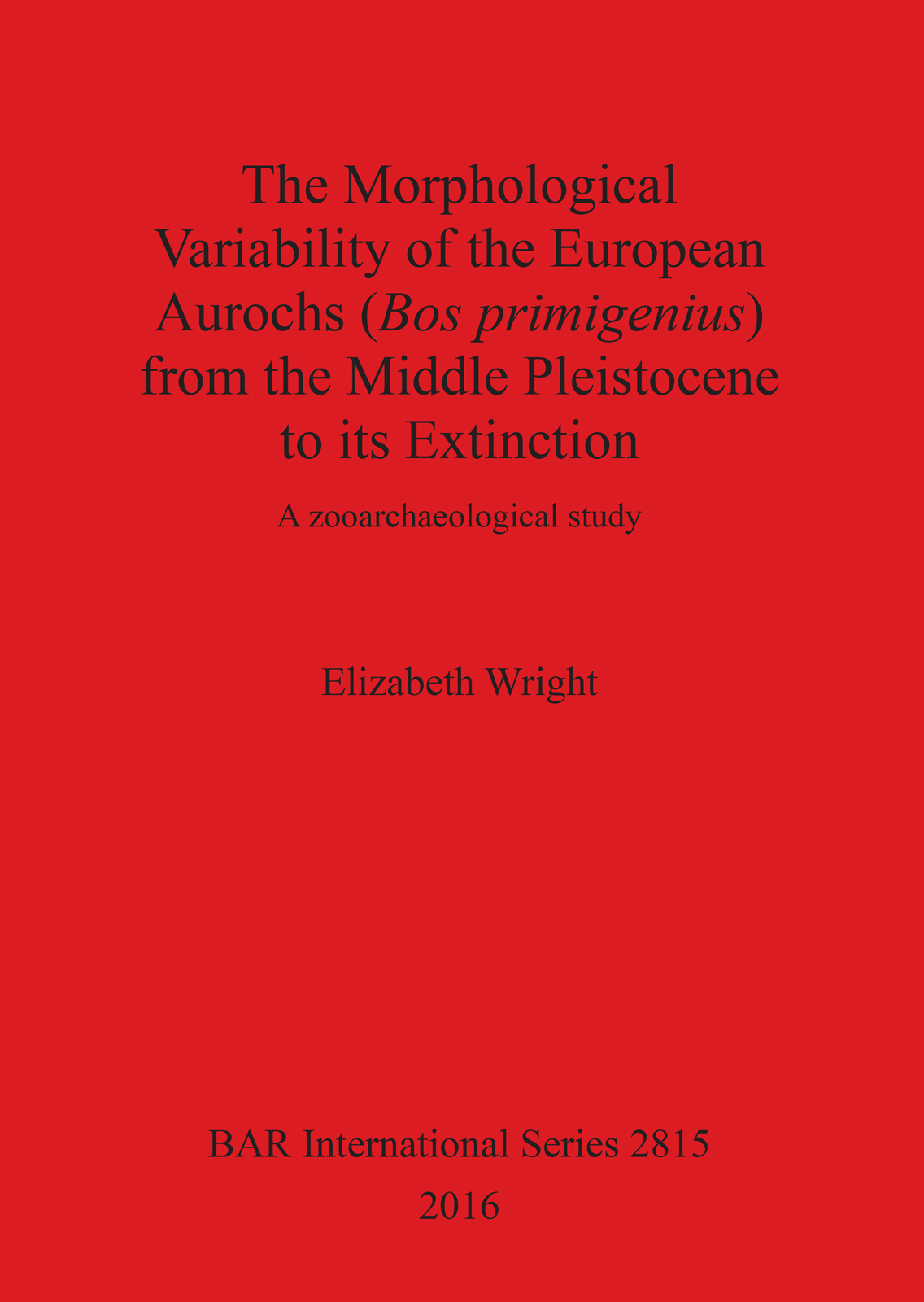 The Morphological Variability of the European Aurochs (Bos primigenius) from the Middle Pleistocene to its Extinction

A zooarchaeological study

Elizabeth Wright

BAR International Series 2815
2016